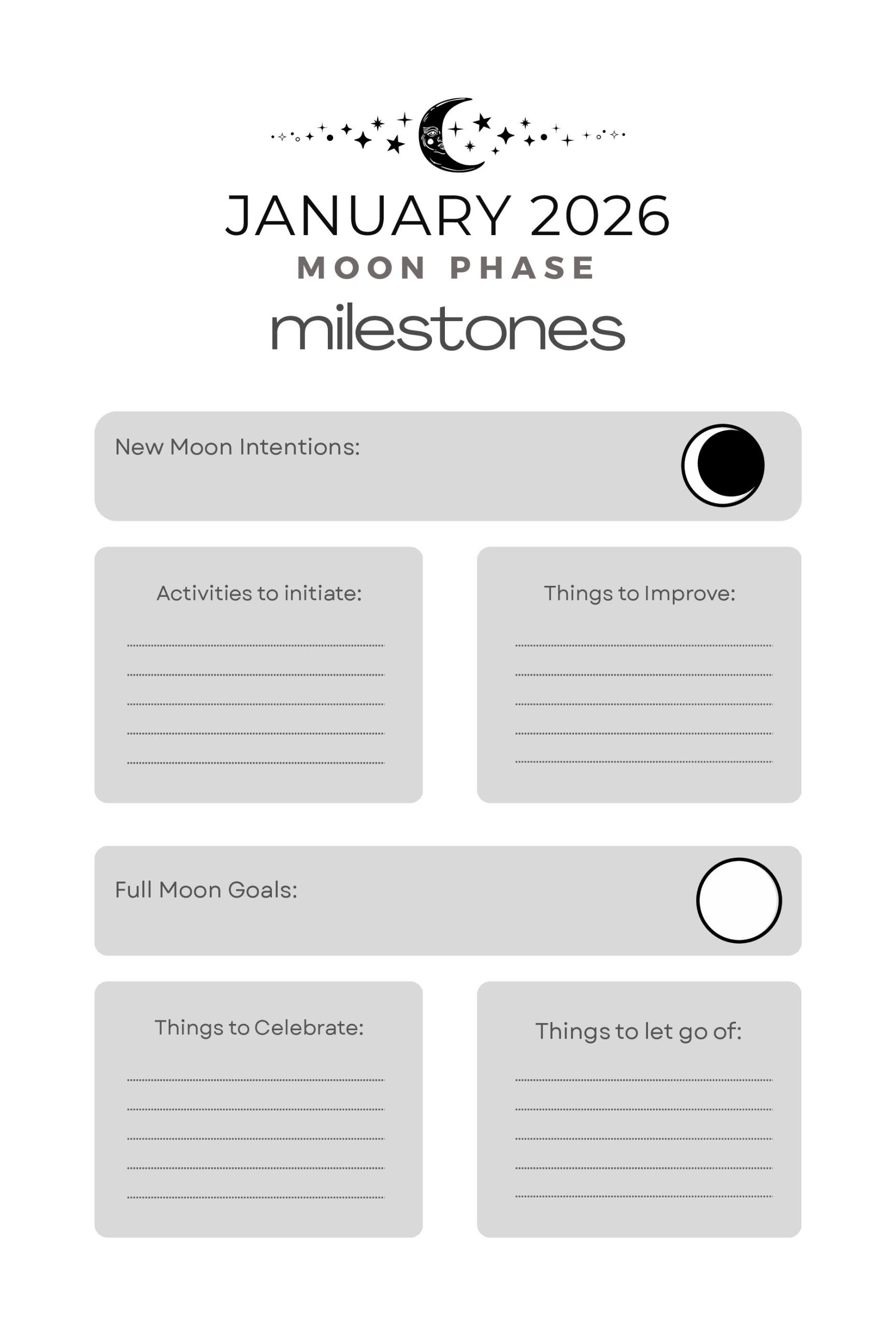 JANUARY 2026
MOON PHASE
milestones

New Moon Intentions:

Activities to initiate:

Things to Improve:

Full Moon Goals:

Things to Celebrate:

Things to let go of: